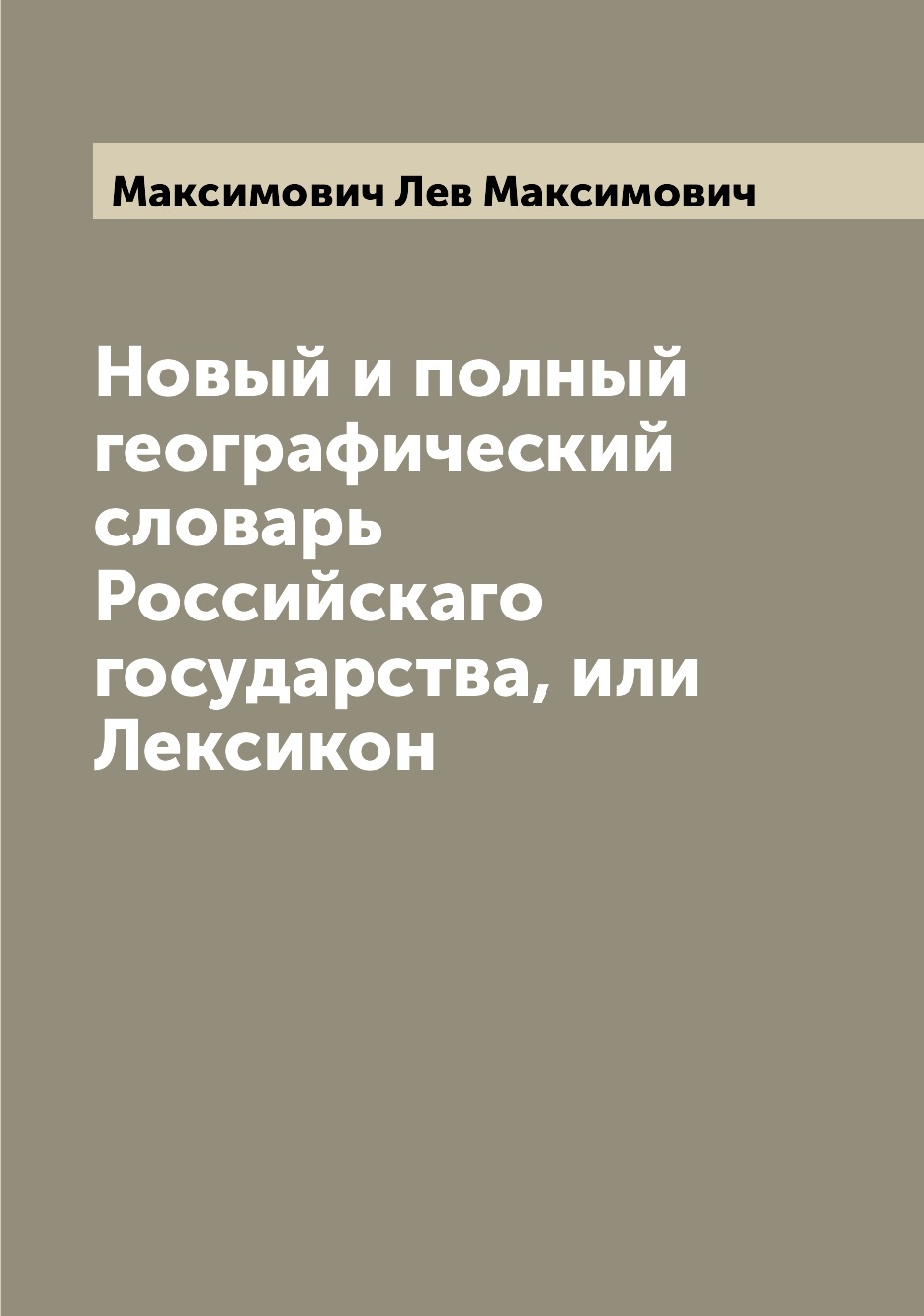 Максимович Лев Максимович

Новый и полный географический словарь Российскаго государства, или Лексикон